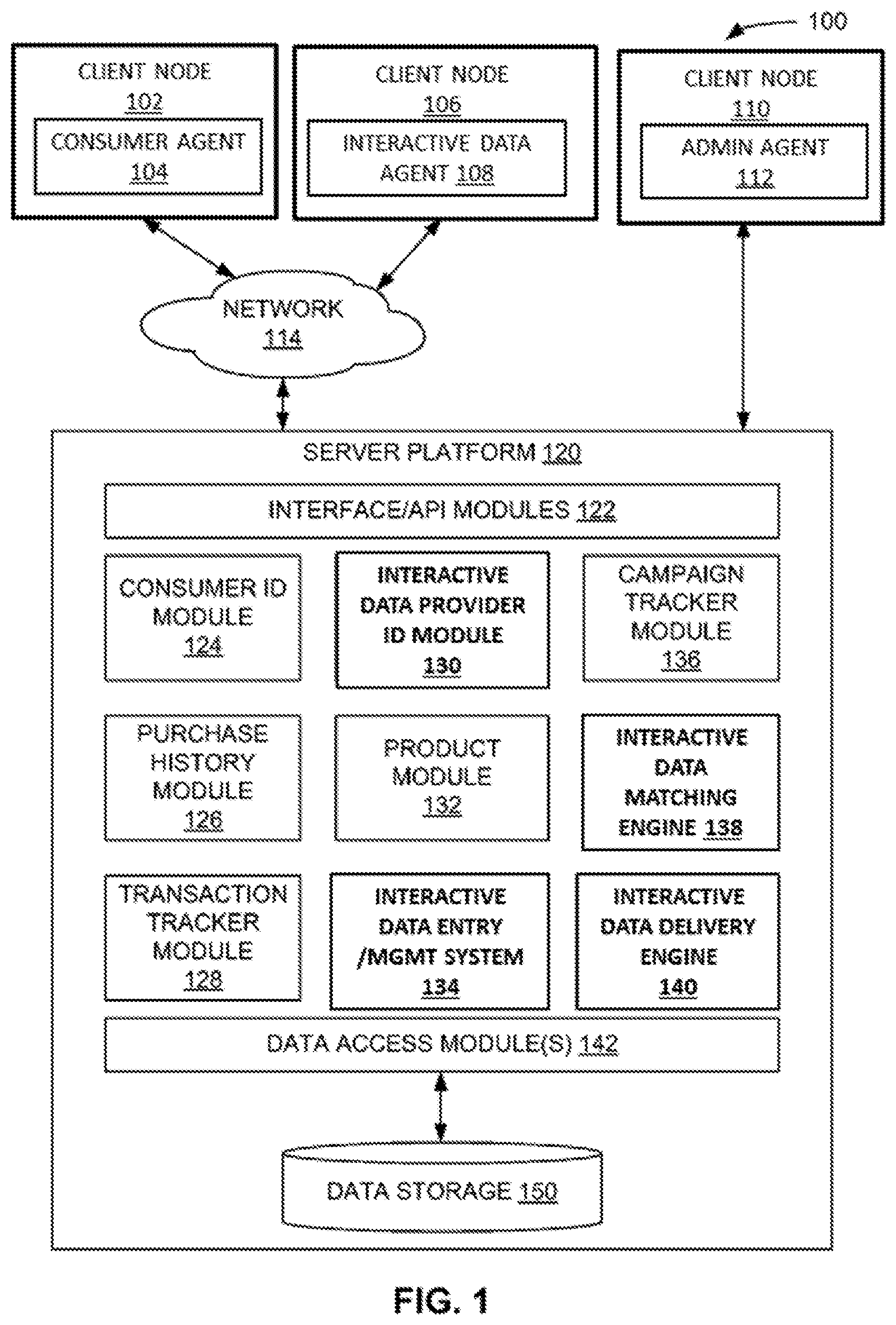 100

CLIENT NODE 102

CONSUMER AGENT 104

CLIENT NODE 106

INTERACTIVE DATA AGENT 108

CLIENT NODE 110

ADMIN AGENT 112

NETWORK 114

SERVER PLATFORM 120

INTERFACE/API MODULES 122

CONSUMER ID MODULE 124

INTERACTIVE DATA PROVIDER ID MODULE 130

CAMPAIGN TRACKER MODULE 136

PURCHASE HISTORY MODULE 126

PRODUCT MODULE 132

INTERACTIVE DATA MATCHING ENGINE 138

TRANSACTION TRACKER MODULE 128

INTERACTIVE DATA ENTRY /MGMT SYSTEM 134

INTERACTIVE DATA DELIVERY ENGINE 140

DATA ACCESS MODULE(S) 142

DATA STORAGE 150

FIG. 1